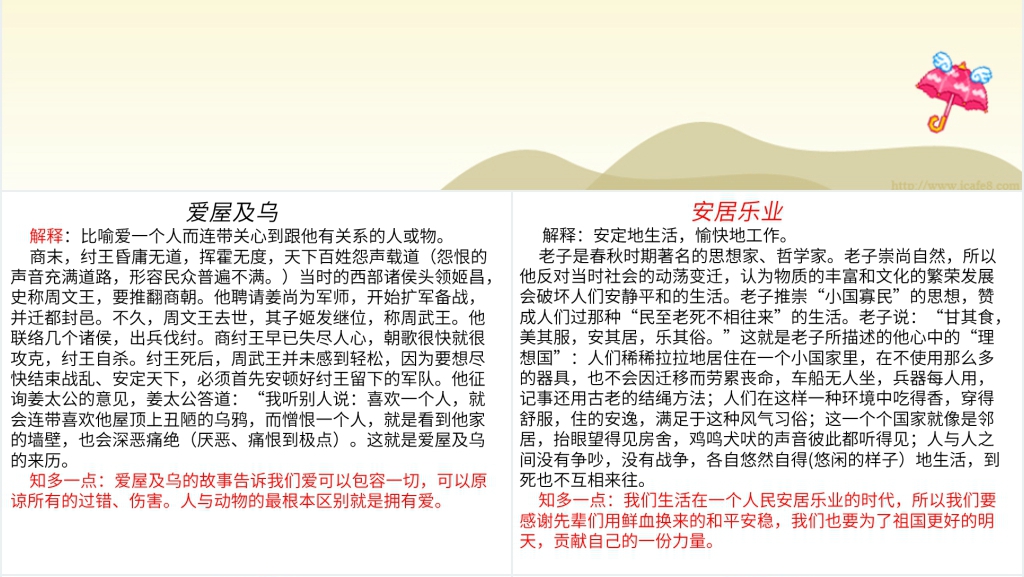 http://www.icafe8.com

爱屋及乌

解释：比喻爱一个人而连带关心到跟他有关系的人或物。

商末，纣王昏庸无道，挥霍无度，天下百姓怨声载道（怨恨的声音充满道路，形容民众普遍不满。）当时的西部诸侯头领姬昌，史称周文王，要推翻商朝。他聘请姜尚为军师，开始扩军备战，并迁都封邑。不久，周文王去世，其子姬发继位，称周武王。他联络几个诸侯，出兵伐纣。商纣王早已失尽人心，朝歌很快就很攻克，纣王自杀。纣王死后，周武王并未感到轻松，因为要想尽快结束战乱、安定天下，必须首先安顿好纣王留下的军队。他征询姜太公的意见，姜太公答道：“我听别人说：喜欢一个人，就会连带喜欢他屋顶上丑陋的乌鸦，而憎恨一个人，就是看到他家的墙壁，也会深恶痛绝（厌恶、痛恨到极点）。这就是爱屋及乌的来历。

知多一点：爱屋及乌的故事告诉我们爱可以包容一切，可以原谅所有的过错、伤害。人与动物的最根本区别就是拥有爱。

安居乐业

解释：安定地生活，愉快地工作。

老子是春秋时期著名的思想家、哲学家。老子崇尚自然，所以他反对当时社会的动荡变迁，认为物质的丰富和文化的繁荣发展会破坏人们安静平和的生活。老子推崇“小国寡民”的思想，赞成人们过那种“民至老死不相往来”的生活。老子说：“甘其食，美其服，安其居，乐其俗。”这就是老子所描述的他心中的“理想国”：人们稀稀拉拉地居住在一个小国家里，在不使用那么多的器具，也不会因迁移而劳累丧命，车船无人坐，兵器每人用，记事还用古老的结绳方法；人们在这样一种环境中吃得香，穿得舒服，住的安逸，满足于这种风气习俗；这一个个国家就像是邻居，抬眼望得见房舍，鸡鸣犬吠的声音彼此都听得见；人与人之间没有争吵，没有战争，各自悠然自得(悠闲的样子）地生活，到死也不互相来往。

知多一点：我们生活在一个人民安居乐业的时代，所以我们要感谢先辈们用鲜血换来的和平安稳，我们也要为了祖国更好的明天，贡献自己的一份力量。